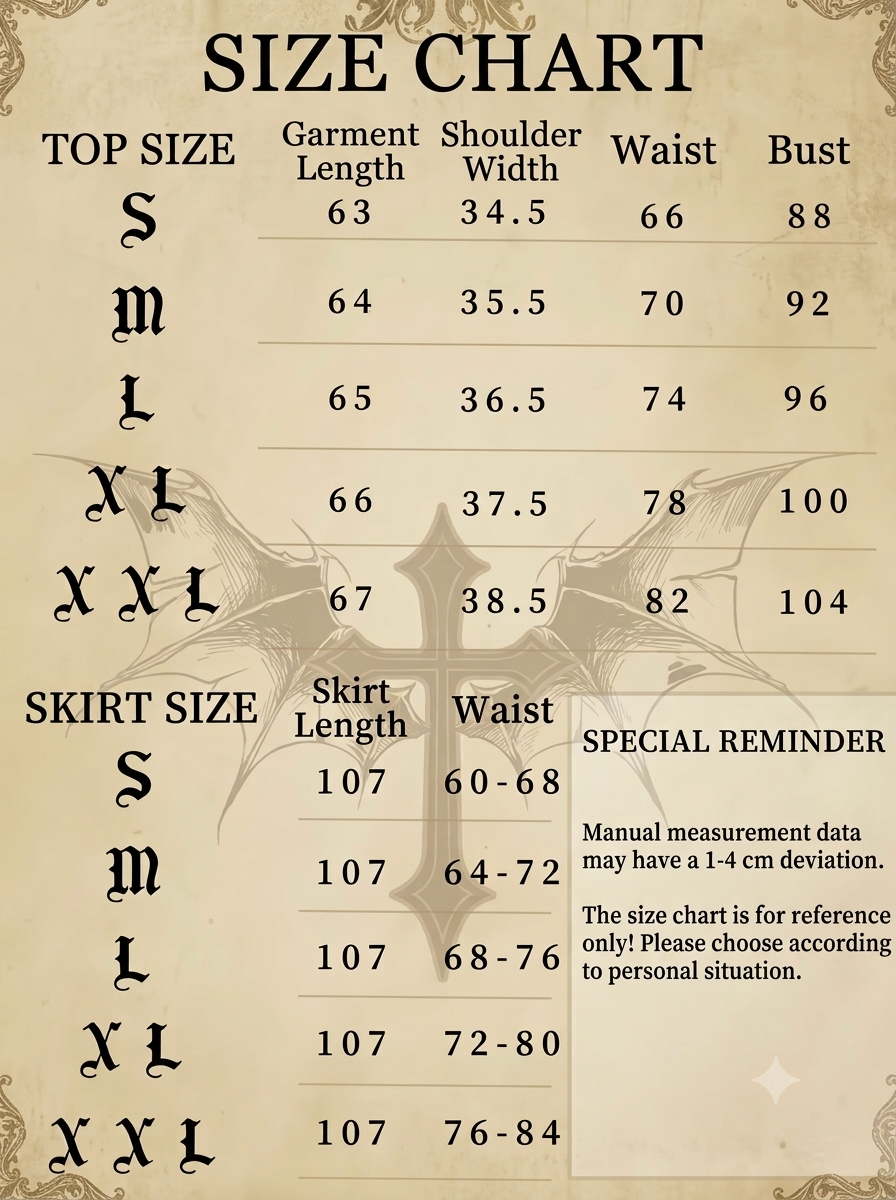 SIZE CHART

| TOP SIZE | Garment Length | Shoulder Width | Waist | Bust |
|---|---|---|---|---|
| S | 63 | 34.5 | 66 | 88 |
| M | 64 | 35.5 | 70 | 92 |
| L | 65 | 36.5 | 74 | 96 |
| XL | 66 | 37.5 | 78 | 100 |
| XXL | 67 | 38.5 | 82 | 104 |

| SKIRT SIZE | Skirt Length | Waist |
|---|---|---|
| S | 107 | 60-68 |
| M | 107 | 64-72 |
| L | 107 | 68-76 |
| XL | 107 | 72-80 |
| XXL | 107 | 76-84 |

SPECIAL REMINDER

Manual measurement data may have a 1-4 cm deviation.

The size chart is for reference only! Please choose according to personal situation.